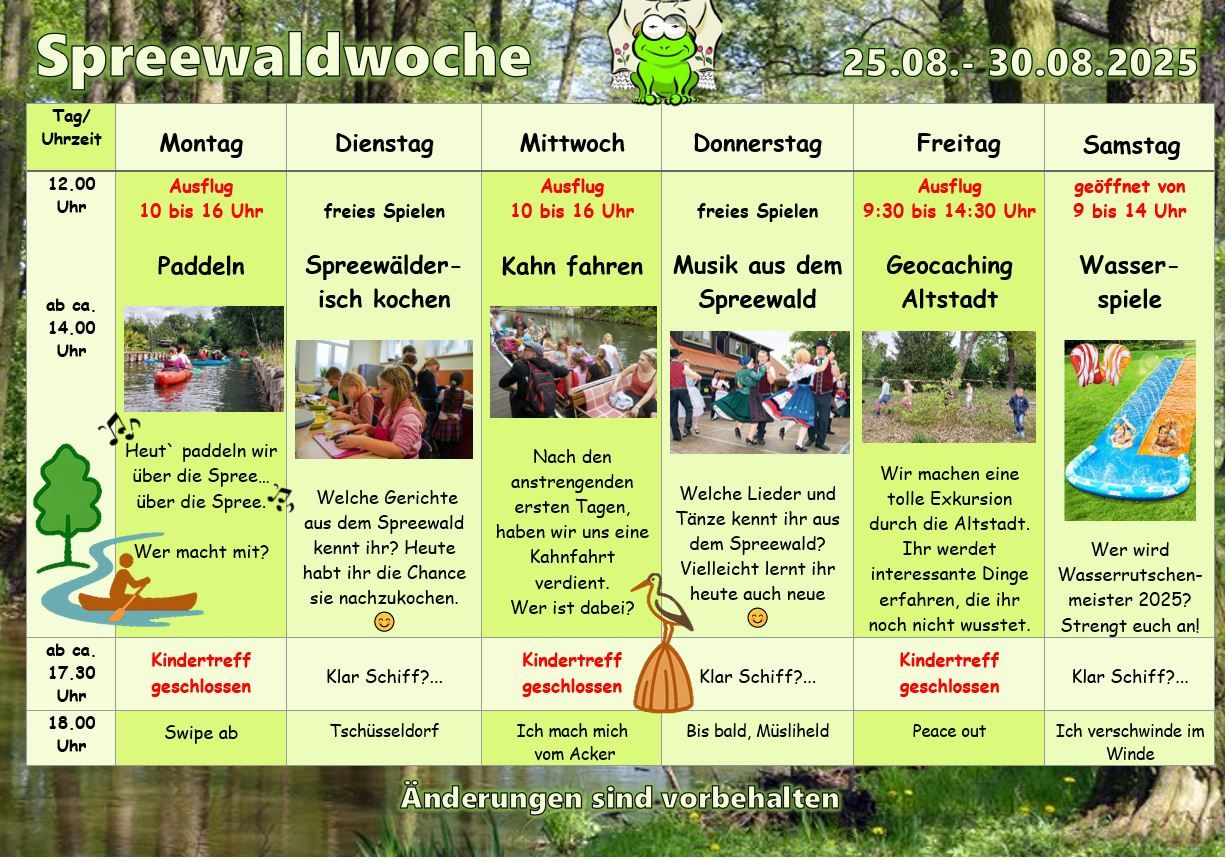 Spreewaldwoche

25.08.- 30.08.2025

| Tag/ Uhrzeit | Montag | Dienstag | Mittwoch | Donnerstag | Freitag | Samstag |
|---|---|---|---|---|---|---|
| 12.00 Uhr ab ca. 14.00 Uhr | Ausflug 10 bis 16 Uhr Paddeln Heut` paddeln wir über die Spree… über die Spree. Wer macht mit? | freies Spielen Spreewälderisch kochen Welche Gerichte aus dem Spreewald kennt ihr? Heute habt ihr die Chance sie nachzukochen. 😊 | Ausflug 10 bis 16 Uhr Kahn fahren Nach den anstrengenden ersten Tagen, haben wir uns eine Kahnfahrt verdient. Wer ist dabei? | freies Spielen Musik aus dem Spreewald Welche Lieder und Tänze kennt ihr aus dem Spreewald? Vielleicht lernt ihr heute auch neue 😊 | Ausflug 9:30 bis 14:30 Uhr Geocaching Altstadt Wir machen eine tolle Exkursion durch die Altstadt. Ihr werdet interessante Dinge erfahren, die ihr noch nicht wusstet. | geöffnet von 9 bis 14 Uhr Wasserspiele Wer wird Wasserrutschenmeister 2025? Strengt euch an! |
| ab ca. 17.30 Uhr | Kindertreff geschlossen | Klar Schiff?... | Kindertreff geschlossen | Klar Schiff?... | Kindertreff geschlossen | Klar Schiff?... |
| 18.00 Uhr | Swipe ab | Tschüsseldorf | Ich mach mich vom Acker | Bis bald, Müsliheld | Peace out | Ich verschwinde im Winde |

Änderungen sind vorbehalten